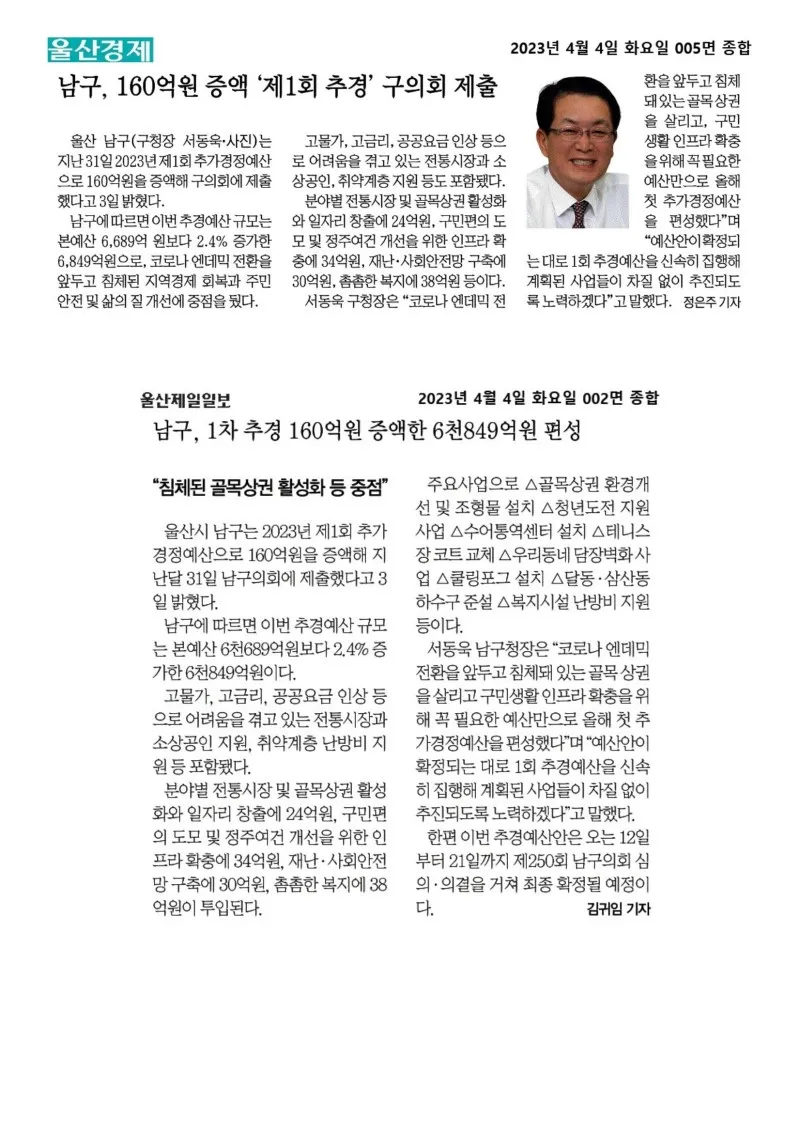 울산경제

2023년 4월 4일 화요일 005면 종합

남구, 160억원 증액 '제1회 추경' 구의회 제출

울산 남구(구청장 서동욱·사진)는 지난 31일 2023년 제1회 추가경정예산으로 160억원을 증액해 구의회에 제출했다고 3일 밝혔다.

남구에 따르면 이번 추경예산 규모는 본예산 6,689억 원보다 2.4% 증가한 6,849억원으로, 코로나 엔데믹 전환을 앞두고 침체된 지역경제 회복과 주민 안전 및 삶의 질 개선에 중점을 뒀다.

고물가, 고금리, 공공요금 인상 등으로 어려움을 겪고 있는 전통시장과 소상공인, 취약계층 지원 등도 포함됐다.

분야별 전통시장 및 골목상권 활성화와 일자리 창출에 24억원, 구민편의 도모 및 정주여건 개선을 위한 인프라 확충에 34억원, 재난·사회안전망 구축에 30억원, 촘촘한 복지에 38억원 등이다.

서동욱 구청장은 "코로나 엔데믹 전환을 앞두고 침체돼 있는 골목상권을 살리고, 구민생활 인프라 확충을 위해 꼭 필요한 예산만으로 올해 첫 추가경정예산을 편성했다"며 "예산안이 확정되는 대로 1회 추경예산을 신속히 집행해 계획된 사업들이 차질 없이 추진되도록 노력하겠다"고 말했다. 정은주 기자

울산제일일보

2023년 4월 4일 화요일 002면 종합

남구, 1차 추경 160억원 증액한 6천849억원 편성

"침체된 골목상권 활성화 등 중점"

울산시 남구는 2023년 제1회 추가경정예산으로 160억원을 증액해 지난달 31일 남구의회에 제출했다고 3일 밝혔다.

남구에 따르면 이번 추경예산 규모는 본예산 6천689억원보다 2.4% 증가한 6천849억원이다.

고물가, 고금리, 공공요금 인상 등으로 어려움을 겪고 있는 전통시장과 소상공인 지원, 취약계층 난방비 지원 등 포함됐다.

분야별 전통시장 및 골목상권 활성화와 일자리 창출에 24억원, 구민편의 도모 및 정주여건 개선을 위한 인프라 확충에 34억원, 재난·사회안전망 구축에 30억원, 촘촘한 복지에 38억원이 투입된다.

주요사업으로 △골목상권 환경개선 및 조형물 설치 △청년도전 지원사업 △수어통역센터 설치 △테니스장 코트 교체 △우리동네 담장벽화 사업 △쿨링포그 설치 △달동·삼산동 하수구 준설 △복지시설 난방비 지원 등이다.

서동욱 남구청장은 "코로나 엔데믹 전환을 앞두고 침체돼 있는 골목 상권을 살리고 구민생활 인프라 확충을 위해 꼭 필요한 예산만으로 올해 첫 추가경정예산을 편성했다"며 "예산안이 확정되는 대로 1회 추경예산을 신속히 집행해 계획된 사업들이 차질 없이 추진되도록 노력하겠다"고 말했다.

한편 이번 추경예산안은 오는 12일부터 21일까지 제250회 남구의회 심의·의결을 거쳐 최종 확정될 예정이다. 김귀임 기자